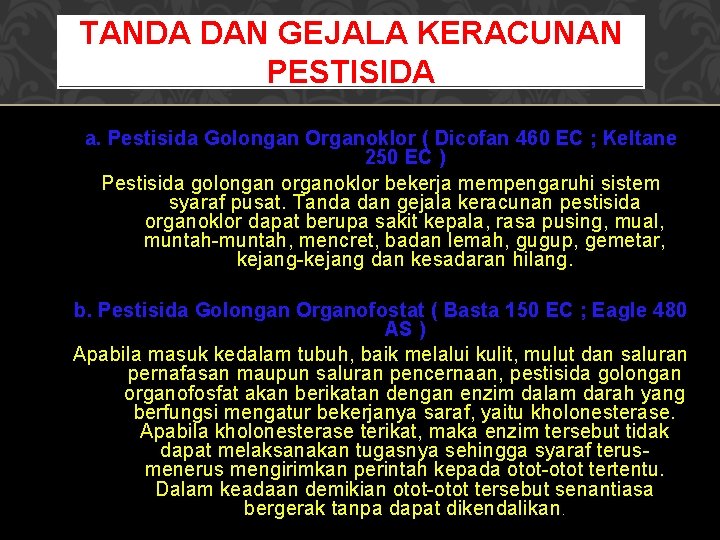 TANDA DAN GEJALA KERACUNAN PESTISIDA

a. Pestisida Golongan Organoklor ( Dicofan 460 EC ; Keltane 250 EC )

Pestisida golongan organoklor bekerja mempengaruhi sistem syaraf pusat. Tanda dan gejala keracunan pestisida organoklor dapat berupa sakit kepala, rasa pusing, mual, muntah-muntah, mencret, badan lemah, gugup, gemetar, kejang-kejang dan kesadaran hilang.

b. Pestisida Golongan Organofostat ( Basta 150 EC ; Eagle 480 AS )

Apabila masuk kedalam tubuh, baik melalui kulit, mulut dan saluran pernafasan maupun saluran pencernaan, pestisida golongan organofosfat akan berikatan dengan enzim dalam darah yang berfungsi mengatur bekerjanya saraf, yaitu kholonesterase. Apabila kholonesterase terikat, maka enzim tersebut tidak dapat melaksanakan tugasnya sehingga syaraf terus-menerus mengirimkan perintah kepada otot-otot tertentu. Dalam keadaan demikian otot-otot tersebut senantiasa bergerak tanpa dapat dikendalikan.